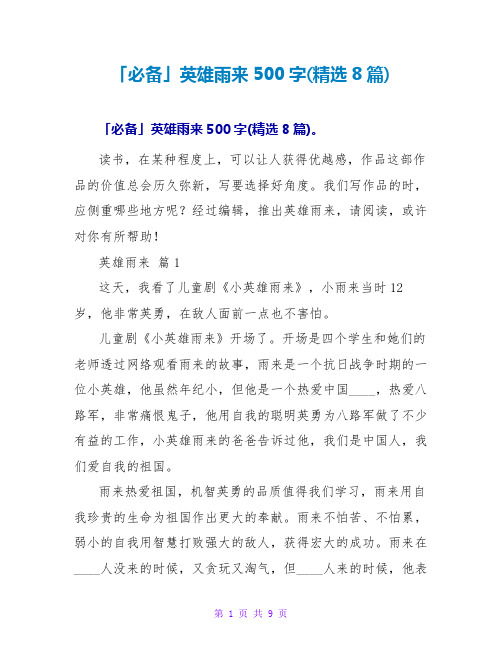 「必备」英雄雨来 500 字(精选 8 篇)

「必备」英雄雨来 500 字(精选 8 篇)。

读书，在某种程度上，可以让人获得优越感，作品这部作品的价值总会历久弥新，写要选择好角度。我们写作品的时，应侧重哪些地方呢？经过编辑，推出英雄雨来，请阅读，或许对你有所帮助！

英雄雨来 篇 1

这天，我看了儿童剧《小英雄雨来》，小雨来当时 12 岁，他非常英勇，在敌人面前一点也不害怕。

儿童剧《小英雄雨来》开场了。开场是四个学生和她们的老师透过网络观看雨来的故事，雨来是一个抗日战争时期的一位小英雄，他虽然年纪小，但他是一个热爱中国____，热爱八路军，非常痛恨鬼子，他用自我的聪明英勇为八路军做了不少有益的工作，小英雄雨来的爸爸告诉过他，我们是中国人，我们爱自我的祖国。

雨来热爱祖国，机智英勇的品质值得我们学习，雨来用自我珍贵的生命为祖国作出更大的奉献。雨来不怕苦、不怕累，弱小的自我用智慧打败强大的敌人，获得宏大的成功。雨来在____人没来的时候，又贪玩又淘气，但____人来的时候，他表

第 1 页 共 9 页